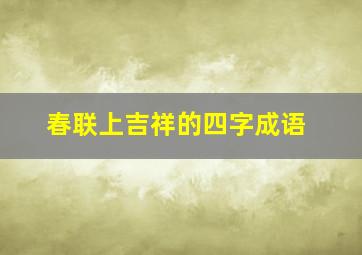 春联上吉祥的四字成语